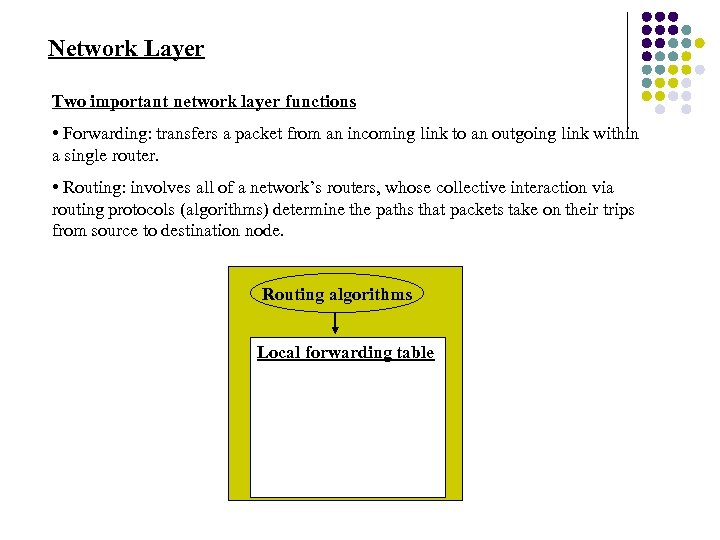 Network Layer

Two important network layer functions

• Forwarding: transfers a packet from an incoming link to an outgoing link within a single router.

• Routing: involves all of a network's routers, whose collective interaction via routing protocols (algorithms) determine the paths that packets take on their trips from source to destination node.

Routing algorithms

Local forwarding table